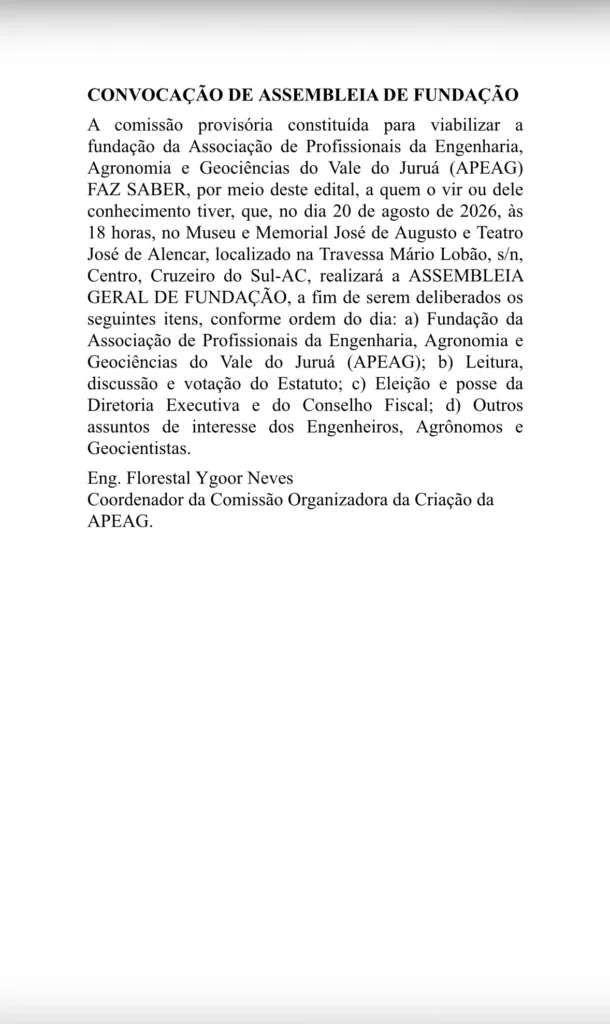 CONVOCAÇÃO DE ASSEMBLEIA DE FUNDAÇÃO

A comissão provisória constituída para viabilizar a fundação da Associação de Profissionais da Engenharia, Agronomia e Geociências do Vale do Juruá (APEAG) FAZ SABER, por meio deste edital, a quem o vir ou dele conhecimento tiver, que, no dia 20 de agosto de 2026, às 18 horas, no Museu e Memorial José de Augusto e Teatro José de Alencar, localizado na Travessa Mário Lobão, s/n, Centro, Cruzeiro do Sul-AC, realizará a ASSEMBLEIA GERAL DE FUNDAÇÃO, a fim de serem deliberados os seguintes itens, conforme ordem do dia: a) Fundação da Associação de Profissionais da Engenharia, Agronomia e Geociências do Vale do Juruá (APEAG); b) Leitura, discussão e votação do Estatuto; c) Eleição e posse da Diretoria Executiva e do Conselho Fiscal; d) Outros assuntos de interesse dos Engenheiros, Agrônomos e Geocientistas.

Eng. Florestal Ygoor Neves
Coordenador da Comissão Organizadora da Criação da APEAG.